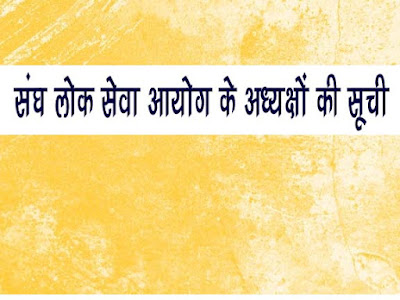 संघ लोक सेवा आयोग के अध्यक्षों की सूची